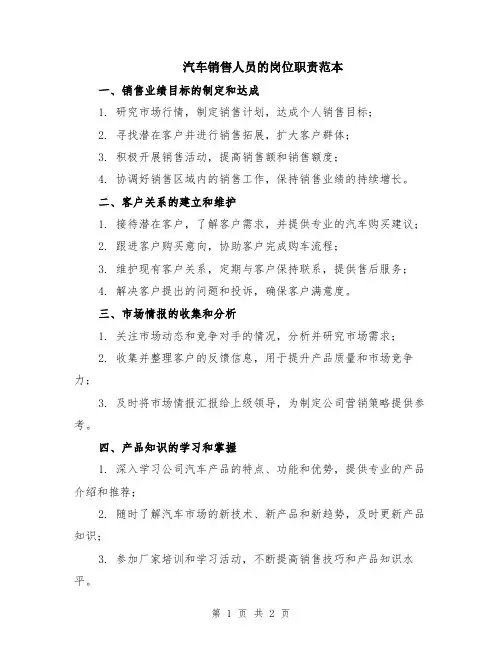 汽车销售人员的岗位职责范本

一、销售业绩目标的制定和达成

1. 研究市场行情，制定销售计划，达成个人销售目标；

2. 寻找潜在客户并进行销售拓展，扩大客户群体；

3. 积极开展销售活动，提高销售额和销售额度；

4. 协调好销售区域内的销售工作，保持销售业绩的持续增长。

二、客户关系的建立和维护

1. 接待潜在客户，了解客户需求，并提供专业的汽车购买建议；

2. 跟进客户购买意向，协助客户完成购车流程；

3. 维护现有客户关系，定期与客户保持联系，提供售后服务；

4. 解决客户提出的问题和投诉，确保客户满意度。

三、市场情报的收集和分析

1. 关注市场动态和竞争对手的情况，分析并研究市场需求；

2. 收集并整理客户的反馈信息，用于提升产品质量和市场竞争力；

3. 及时将市场情报汇报给上级领导，为制定公司营销策略提供参考。

四、产品知识的学习和掌握

1. 深入学习公司汽车产品的特点、功能和优势，提供专业的产品介绍和推荐；

2. 随时了解汽车市场的新技术、新产品和新趋势，及时更新产品知识；

3. 参加厂家培训和学习活动，不断提高销售技巧和产品知识水平。

第 1 页 共 2 页